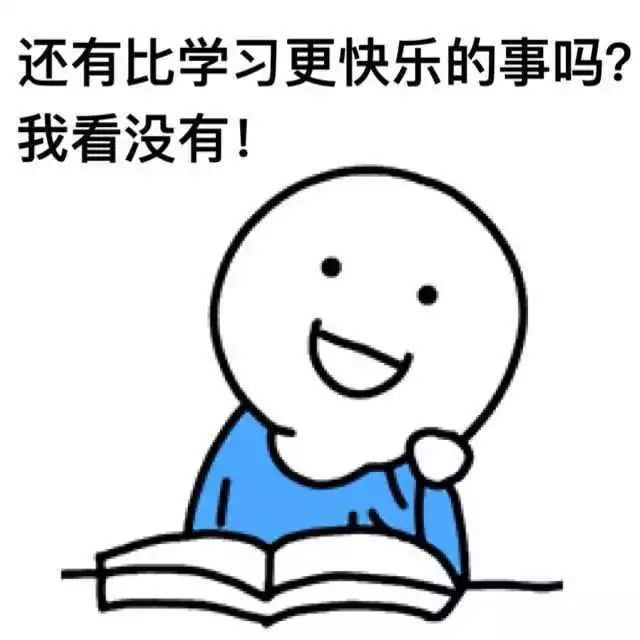 还有比学习更快乐的事吗?
我看没有!